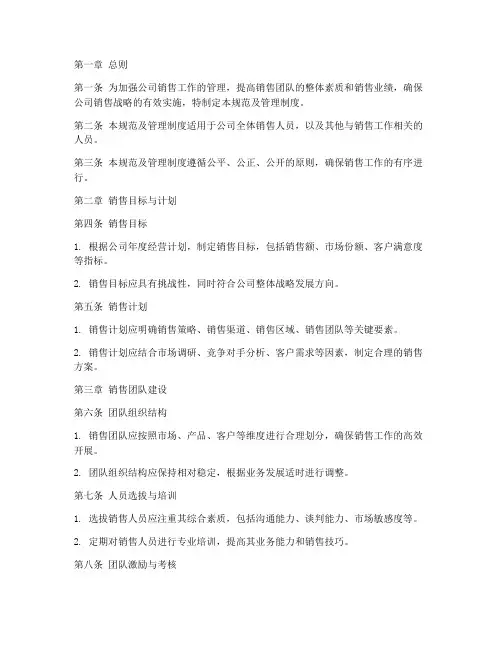 第一章 总则

第一条 为加强公司销售工作的管理，提高销售团队的整体素质和销售业绩，确保公司销售战略的有效实施，特制定本规范及管理制度。

第二条 本规范及管理制度适用于公司全体销售人员，以及其他与销售工作相关的人员。

第三条 本规范及管理制度遵循公平、公正、公开的原则，确保销售工作的有序进行。

第二章 销售目标与计划

第四条 销售目标

1. 根据公司年度经营计划，制定销售目标，包括销售额、市场份额、客户满意度等指标。

2. 销售目标应具有挑战性，同时符合公司整体战略发展方向。

第五条 销售计划

1. 销售计划应明确销售策略、销售渠道、销售区域、销售团队等关键要素。

2. 销售计划应结合市场调研、竞争对手分析、客户需求等因素，制定合理的销售方案。

第三章 销售团队建设

第六条 团队组织结构

1. 销售团队应按照市场、产品、客户等维度进行合理划分，确保销售工作的高效开展。

2. 团队组织结构应保持相对稳定，根据业务发展适时进行调整。

第七条 人员选拔与培训

1. 选拔销售人员应注重其综合素质，包括沟通能力、谈判能力、市场敏感度等。

2. 定期对销售人员进行专业培训，提高其业务能力和销售技巧。

第八条 团队激励与考核